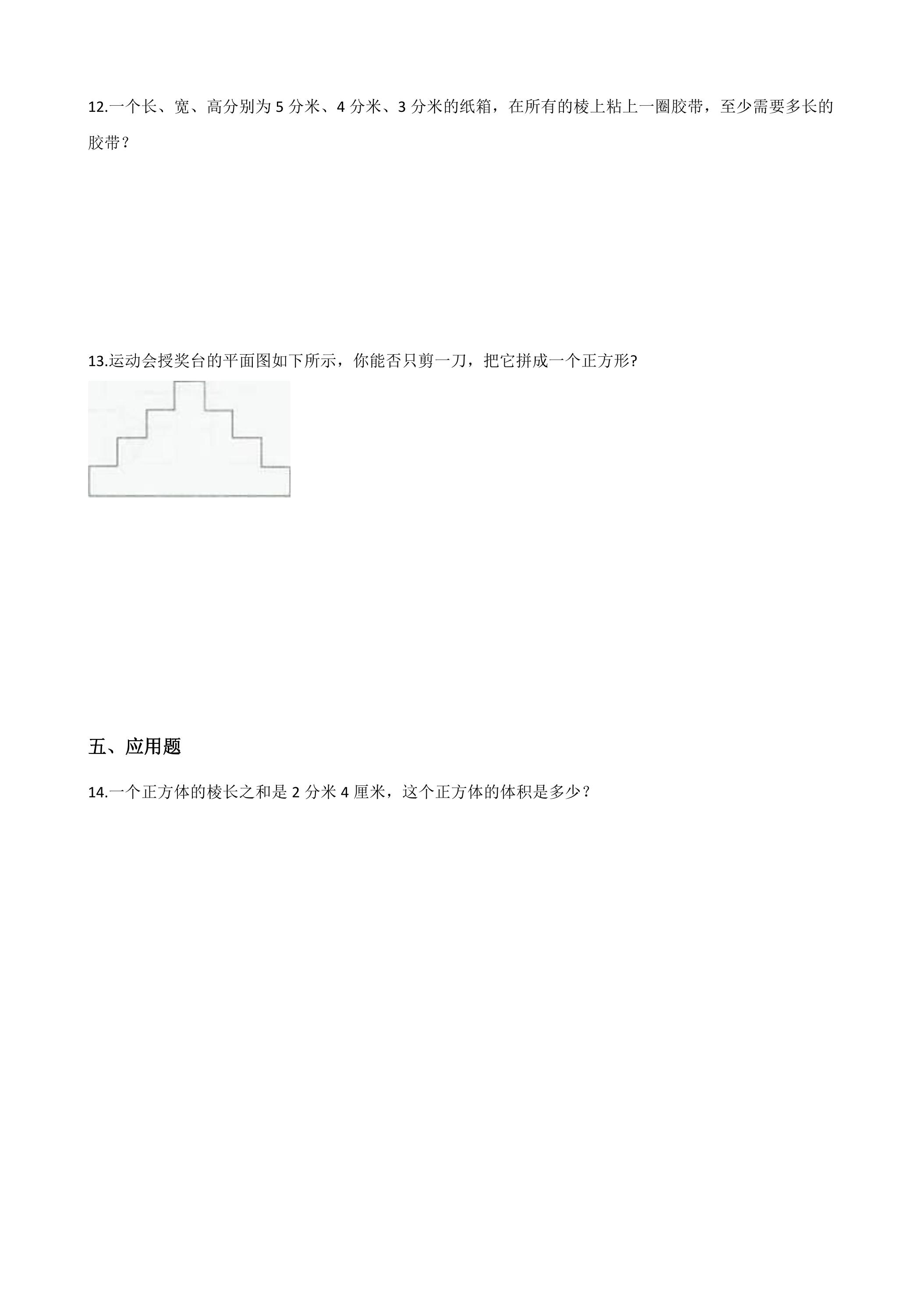 12.一个长、宽、高分别为5分米、4分米、3分米的纸箱，在所有的棱上粘上一圈胶带，至少需要多长的胶带？

13.运动会授奖台的平面图如下所示，你能否只剪一刀，把它拼成一个正方形?

五、应用题

14.一个正方体的棱长之和是2分米4厘米，这个正方体的体积是多少？